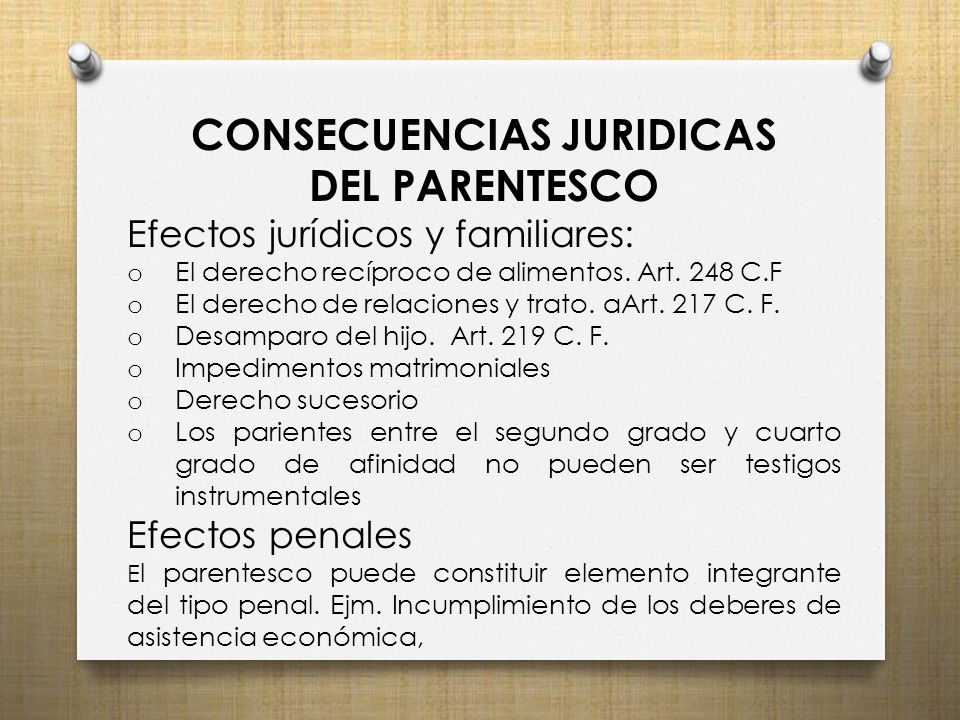 CONSECUENCIAS JURIDICAS DEL PARENTESCO

Efectos jurídicos y familiares:

o El derecho recíproco de alimentos. Art. 248 C.F
o El derecho de relaciones y trato. aArt. 217 C. F.
o Desamparo del hijo. Art. 219 C. F.
o Impedimentos matrimoniales
o Derecho sucesorio
o Los parientes entre el segundo grado y cuarto grado de afinidad no pueden ser testigos instrumentales

Efectos penales

El parentesco puede constituir elemento integrante del tipo penal. Ejm. Incumplimiento de los deberes de asistencia económica,